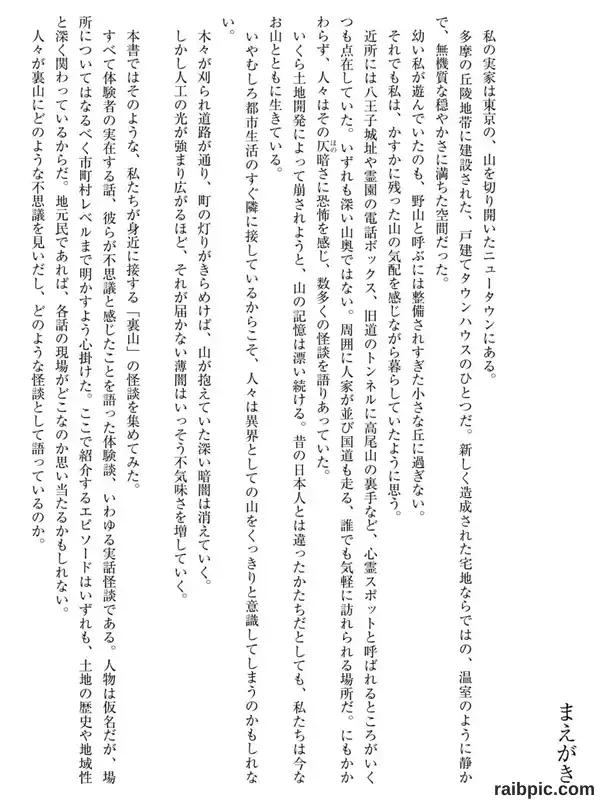 まえがき

私の実家は東京の、山を切り開いたニュータウンにある。

多摩の丘陵地帯に建設された、戸建てタウンハウスのひとつだ。新しく造成された宅地ならではの、温室のように静かで、無機質な穏やかさに満ちた空間だった。

幼い私が遊んでいたのも、野山と呼ぶには整備されすぎた小さな丘に過ぎない。

それでも私は、かすかに残った山の気配を感じながら暮らしていたように思う。

近所には八王子城址や霊園の電話ボックス、旧道のトンネルに高尾山の裏手など、心霊スポットと呼ばれるところがいくつも点在していた。いずれも深い山奥ではない。周囲に人家が並び国道も走る、誰でも気軽に訪れられる場所だ。にもかかわらず、人々はその仄暗さに恐怖を感じ、数多くの怪談を語りあっていた。

いくら土地開発によって崩されようと、山の記憶は漂い続ける。昔の日本人とは違ったかたちだとしても、私たちは今なお山とともに生きている。

いやむしろ都市生活のすぐ隣に接しているからこそ、人々は異界としての山をくっきりと意識してしまうのかもしれない。

木々が刈られ道路が通り、町の灯りがきらめけば、山が抱えていた深い暗闇は消えていく。

しかし人工の光が強まり広がるほど、それが届かない薄闇はいっそう不気味さを増していく。

本書ではそのような、私たちが身近に接する「裏山」の怪談を集めてみた。

すべて体験者の実在する話、彼らが不思議と感じたことを語った体験談、いわゆる実話怪談である。人物は仮名だが、場所についてはなるべく市町村レベルまで明かすよう心掛けた。ここで紹介するエピソードはいずれも、土地の歴史や地域性と深く関わっているからだ。地元民であれば、各話の現場がどこなのか思い当たるかもしれない。

人々が裏山にどのような不思議を見いだし、どのような怪談として語っているのか。

raibpic.com